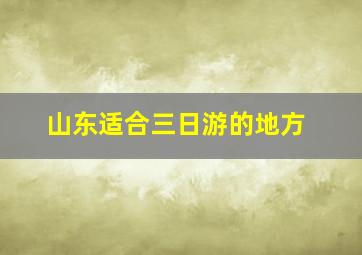 山东适合三日游的地方